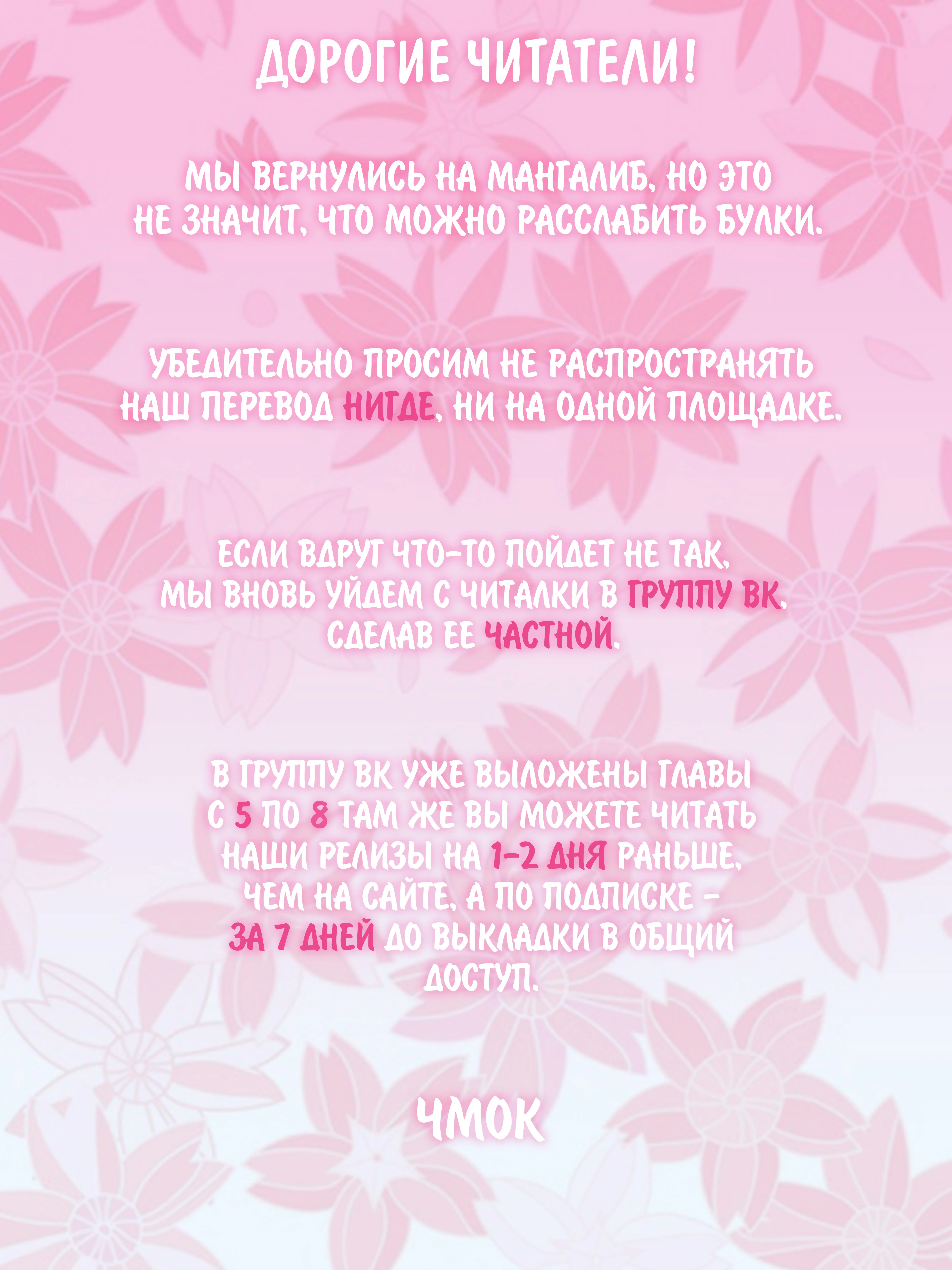 ДОРОГИЕ ЧИТАТЕЛИ!

МЫ ВЕРНУЛИСЬ НА МАНГАЛИБ, НО ЭТО НЕ ЗНАЧИТ, ЧТО МОЖНО РАССЛАБИТЬ БУЛКИ.

УБЕДИТЕЛЬНО ПРОСИМ НЕ РАСПРОСТРАНЯТЬ НАШ ПЕРЕВОД НИГДЕ, НИ НА ОДНОЙ ПЛОЩАДКЕ.

ЕСЛИ ВДРУГ ЧТО-ТО ПОЙДЕТ НЕ ТАК, МЫ ВНОВЬ УЙДЕМ С ЧИТАЛКИ В ГРУППУ ВК, СДЕЛАВ ЕЕ ЧАСТНОЙ.

В ГРУППУ ВК УЖЕ ВЫЛОЖЕНЫ ГЛАВЫ С 5 ПО 8 ТАМ ЖЕ ВЫ МОЖЕТЕ ЧИТАТЬ НАШИ РЕЛИЗЫ НА 1-2 ДНЯ РАНЬШЕ, ЧЕМ НА САЙТЕ, А ПО ПОДПИСКЕ - ЗА 7 ДНЕЙ ДО ВЫКЛАДКИ В ОБЩИЙ ДОСТУП.

ЧМОК